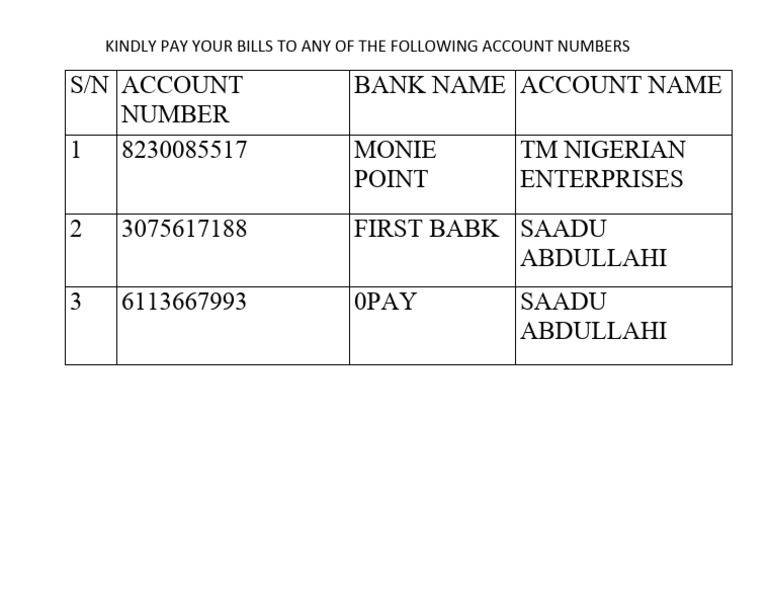 KINDLY PAY YOUR BILLS TO ANY OF THE FOLLOWING ACCOUNT NUMBERS

| S/N | ACCOUNT NUMBER | BANK NAME | ACCOUNT NAME |
|---|---|---|---|
| 1 | 8230085517 | MONIE POINT | TM NIGERIAN ENTERPRISES |
| 2 | 3075617188 | FIRST BABK | SAADU ABDULLAHI |
| 3 | 6113667993 | 0PAY | SAADU ABDULLAHI |